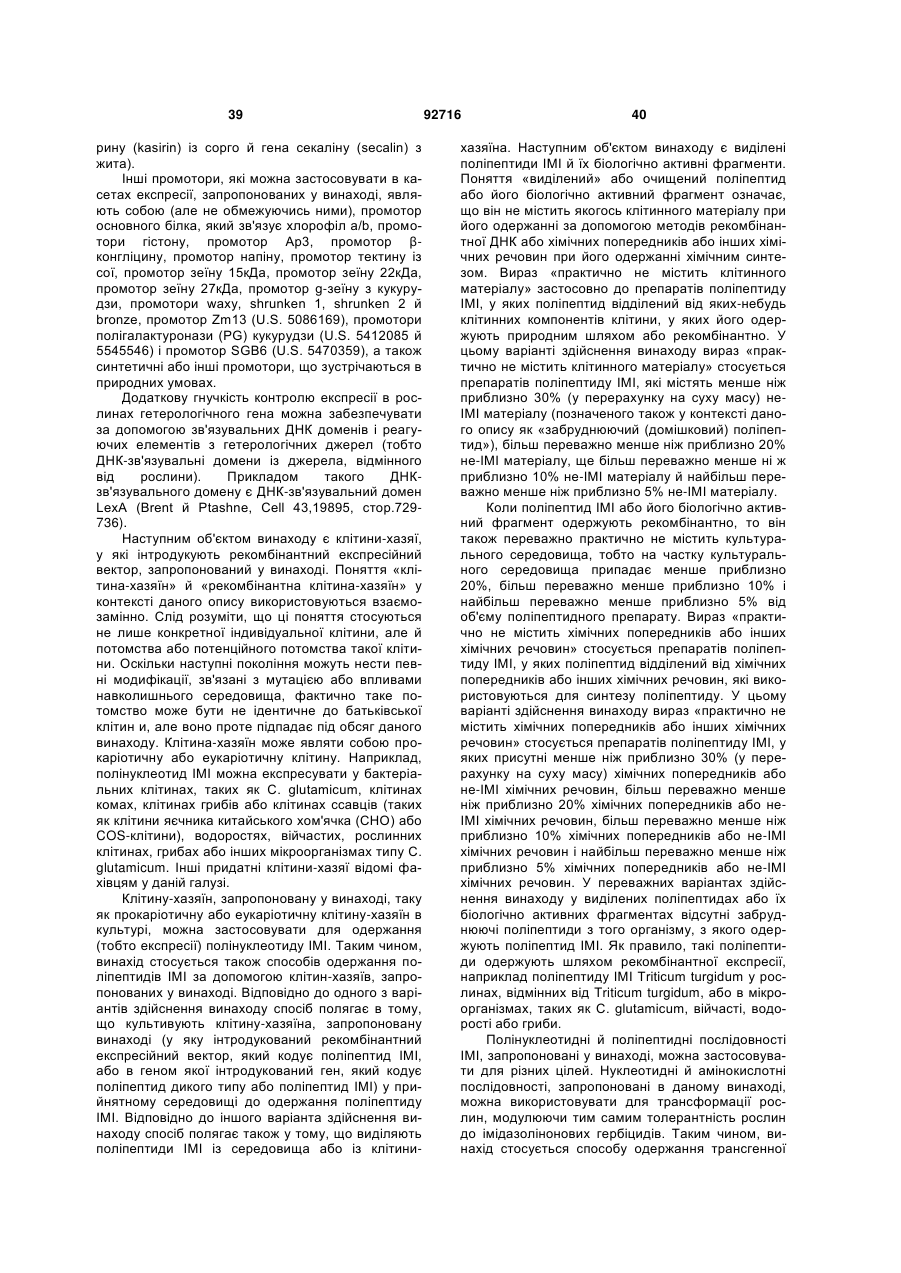 39 92716 40

рину (kasirin) із сорго й гена секаліну (secalin) з жита).

Інші промотори, які можна застосовувати в касетах експресії, запропонованих у винаході, являють собою (але не обмежуючись ними), промотор основного білка, який зв'язує хлорофіл a/b, промотори гістону, промотор Ap3, промотор β-конгліцину, промотор напіну, промотор тектину із сої, промотор зеїну 15кДа, промотор зеїну 22кДа, промотор зеїну 27кДа, промотор g-зеїну з кукурудзи, промотори waxy, shrunken 1, shrunken 2 й bronze, промотор Zm13 (U.S. 5086169), промотори полігалактуронази (PG) кукурудзи (U.S. 5412085 й 5545546) і промотор SGB6 (U.S. 5470359), а також синтетичні або інші промотори, що зустрічаються в природних умовах.

Додаткову гнучкість контролю експресії в рослинах гетерологічного гена можна забезпечувати за допомогою зв'язувальних ДНК доменів і реагуючих елементів з гетерологічних джерел (тобто ДНК-зв'язувальні домени із джерела, відмінного від рослини). Прикладом такого ДНК-зв'язувального домену є ДНК-зв'язувальний домен LexA (Brent й Ptashne, Cell 43,19895, стор.729-736).

Наступним об'єктом винаходу є клітини-хазяї, у які інтродукують рекомбінантний експресійний вектор, запропонований у винаході. Поняття «клітина-хазяїн» й «рекомбінантна клітина-хазяїн» у контексті даного опису використовуються взаємозамінно. Слід розуміти, що ці поняття стосуються не лише конкретної індивідуальної клітини, але й потомства або потенційного потомства такої клітини. Оскільки наступні покоління можуть нести певні модифікації, зв'язані з мутацією або впливами навколишнього середовища, фактично таке потомство може бути не ідентичне до батьківської клітин и, але воно проте підпадає під обсяг даного винаходу. Клітина-хазяїн може являти собою прокаріотичну або еукаріотичну клітину. Наприклад, полінуклеотид IMI можна експресувати у бактеріальних клітинах, таких як C. glutamicum, клітинах комах, клітинах грибів або клітинах ссавців (таких як клітини яєчника китайського хом'ячка (CHO) або COS-клітини), водоростях, війчастих, рослинних клітинах, грибах або інших мікроорганізмах типу C. glutamicum. Інші придатні клітини-хазяї відомі фахівцям у даній галузі.

Клітину-хазяїн, запропоновану у винаході, таку як прокаріотичну або еукаріотичну клітину-хазяїн в культурі, можна застосовувати для одержання (тобто експресії) полінуклеотиду IMI. Таким чином, винахід стосується також способів одержання поліпептидів IMI за допомогою клітин-хазяїв, запропонованих у винаході. Відповідно до одного з варіантів здійснення винаходу спосіб полягає в тому, що культивують клітину-хазяїна, запропоновану винаході (у яку інтродукований рекомбінантний експресійний вектор, який кодує поліпептид IMI, або в геном якої інтродукований ген, який кодує поліпептид дикого типу або поліпептид IMI) у прийнятному середовищі до одержання поліпептиду IMI. Відповідно до іншого варіанта здійснення винаходу спосіб полягає також у тому, що виділяють поліпептиди IMI із середовища або із клітини-хазяїна. Наступним об'єктом винаходу є виділені поліпептиди IMI й їх біологічно активні фрагменти. Поняття «виділений» або очищений поліпептид або його біологічно активний фрагмент означає, що він не містить якогось клітинного матеріалу при його одержанні за допомогою методів рекомбінантної ДНК або хімічних попередників або інших хімічних речовин при його одержанні хімічним синтезом. Вираз «практично не містить клітинного матеріалу» застосовно до препаратів поліпептиду IMI, у яких поліпептид відділений від яких-небудь клітинних компонентів клітини, у яких його одержують природним шляхом або рекомбінантно. У цьому варіанті здійснення винаходу вираз «практично не містить клітинного матеріалу» стосується препаратів поліпептиду IMI, які містять менше ніж приблизно 30% (у перерахунку на суху масу) не-IMI матеріалу (позначеного також у контексті даного опису як «забруднюючий (домішковий) поліпептид»), більш переважно менше ніж приблизно 20% не-IMI матеріалу, ще більш переважно менше ні ж приблизно 10% не-IMI матеріалу й найбільш переважно менше ніж приблизно 5% не-IMI матеріалу.

Коли поліпептид IMI або його біологічно активний фрагмент одержують рекомбінантно, то він також переважно практично не містить культурального середовища, тобто на частку культурального середовища припадає менше приблизно 20%, більш переважно менше приблизно 10% і найбільш переважно менше приблизно 5% від об'єму поліпептидного препарату. Вираз «практично не містить хімічних попередників або інших хімічних речовин» стосується препаратів поліпептиду IMI, у яких поліпептид відділений від хімічних попередників або інших хімічних речовин, які використовуються для синтезу поліпептиду. У цьому варіанті здійснення винаходу вираз «практично не містить хімічних попередників або інших хімічних речовин» стосується препаратів поліпептиду IMI, у яких присутні менше ніж приблизно 30% (у перерахунку на суху масу) хімічних попередників або не-IMI хімічних речовин, більш переважно менше ніж приблизно 20% хімічних попередників або не-IMI хімічних речовин, більш переважно менше ніж приблизно 10% хімічних попередників або не-IMI хімічних речовин і найбільш переважно менше ніж приблизно 5% хімічних попередників або не-IMI хімічних речовин. У переважних варіантах здійснення винаходу у виділених поліпептидах або їх біологічно активних фрагментах відсутні забруднюючі поліпептиди з того організму, з якого одержують поліпептид IMI. Як правило, такі поліпептиди одержують шляхом рекомбінантної експресії, наприклад поліпептиду IMI Triticum turgidum у рослинах, відмінних від Triticum turgidum, або в мікроорганізмах, таких як C. glutamicum, війчасті, водорості або гриби.

Полінуклеотидні й поліпептидні послідовності IMI, запропоновані у винаході, можна застосовувати для різних цілей. Нуклеотидні й амінокислотні послідовності, запропоновані в даному винаході, можна використовувати для трансформації рослин, модулюючи тим самим толерантність рослин до імідазолінонових гербіцидів. Таким чином, винахід стосується способу одержання трансгенної